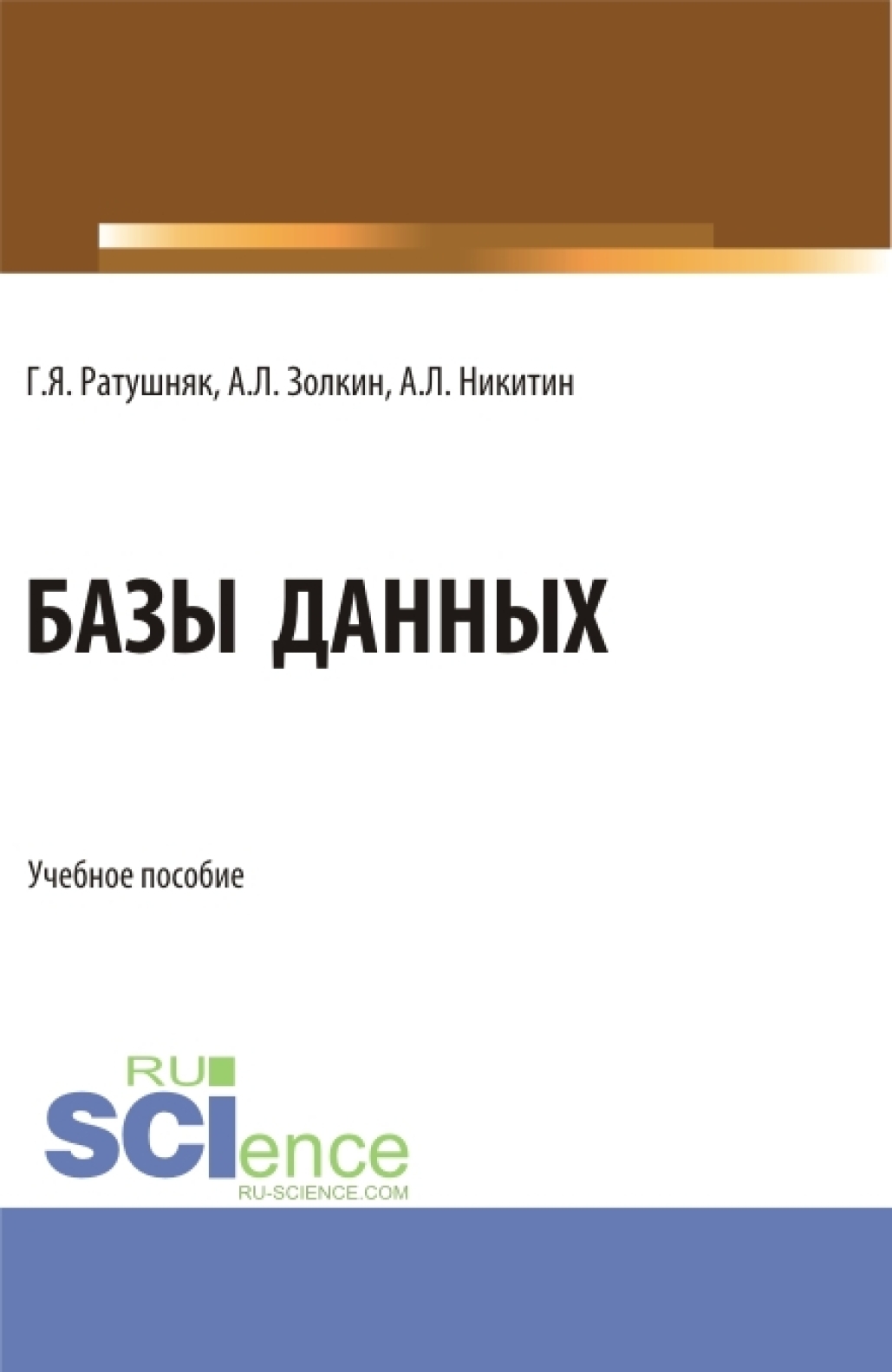 Г.Я. Ратушняк, А.Л. Золкин, А.Л. Никитин

БАЗЫ ДАННЫХ

Учебное пособие

RU
SCIence
RU-SCIENCE.COM